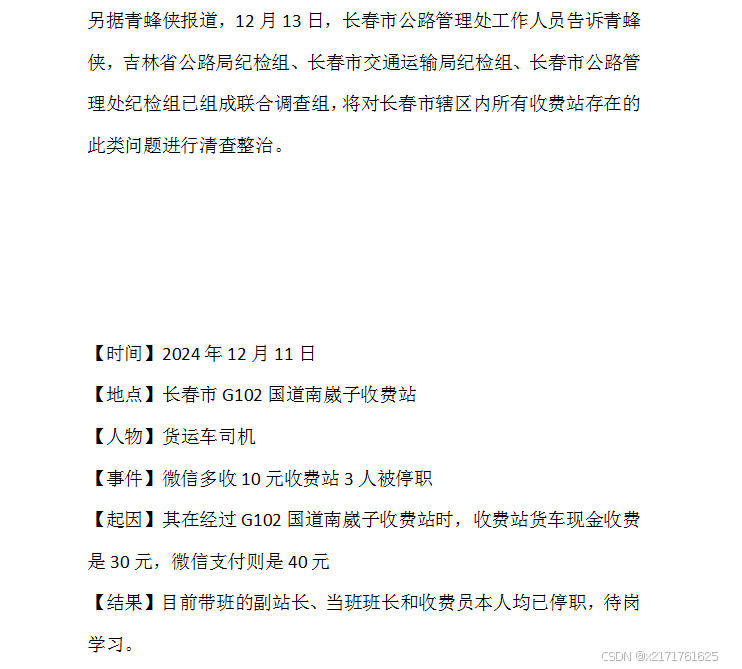 另据青蜂侠报道，12 月 13 日，长春市公路管理处工作人员告诉青蜂侠，吉林省公路局纪检组、长春市交通运输局纪检组、长春市公路管理处纪检组已组成联合调查组，将对长春市辖区内所有收费站存在的此类问题进行清查整治。

【时间】2024 年 12 月 11 日

【地点】长春市 G102 国道南崴子收费站

【人物】货运车司机

【事件】微信多收 10 元收费站 3 人被停职

【起因】其在经过 G102 国道南崴子收费站时，收费站货车现金收费是 30 元，微信支付则是 40 元

【结果】目前带班的副站长、当班班长和收费员本人均已停职，待岗学习。

CSDN @x2171761625